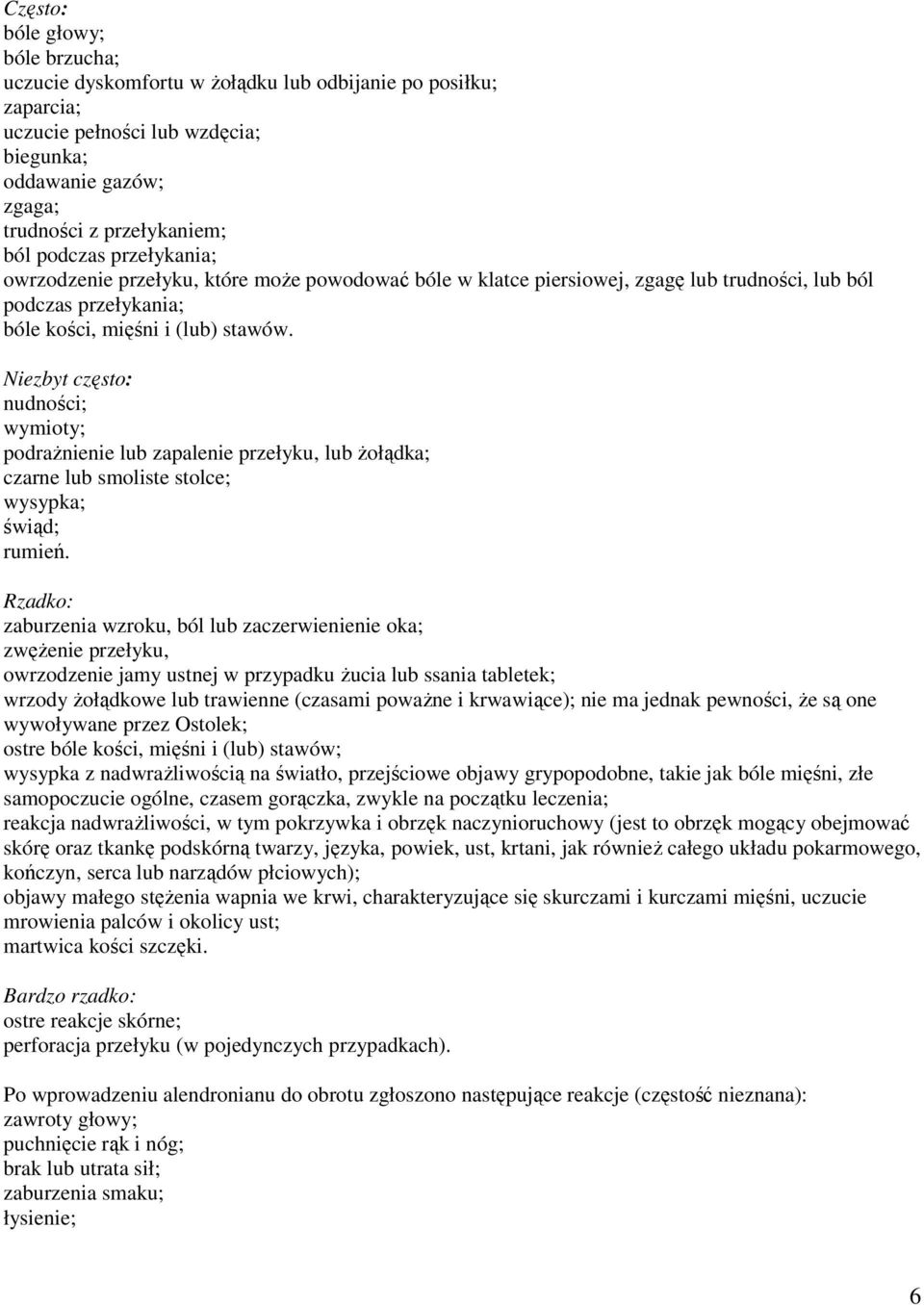 Często:
bóle głowy;
bóle brzucha;
uczucie dyskomfortu w żołądku lub odbijanie po posiłku;
zaparcia;
uczucie pełności lub wzdęcia;
biegunka;
oddawanie gazów;
zgaga;
trudności z przełykaniem;
ból podczas przełykania;
owrzodzenie przełyku, które może powodować bóle w klatce piersiowej, zgagę lub trudności, lub ból podczas przełykania;
bóle kości, mięśni i (lub) stawów.

Niezbyt często:
nudności;
wymioty;
podrażnienie lub zapalenie przełyku, lub żołądka;
czarne lub smoliste stolce;
wysypka;
świąd;
rumień.

Rzadko:
zaburzenia wzroku, ból lub zaczerwienienie oka;
zwężenie przełyku,
owrzodzenie jamy ustnej w przypadku żucia lub ssania tabletek;
wrzody żołądkowe lub trawienne (czasami poważne i krwawiące); nie ma jednak pewności, że są one wywoływane przez Ostolek;
ostre bóle kości, mięśni i (lub) stawów;
wysypka z nadwrażliwością na światło, przejściowe objawy grypopodobne, takie jak bóle mięśni, złe samopoczucie ogólne, czasem gorączka, zwykle na początku leczenia;
reakcja nadwrażliwości, w tym pokrzywka i obrzęk naczynioruchowy (jest to obrzęk mogący obejmować skórę oraz tkankę podskórną twarzy, języka, powiek, ust, krtani, jak również całego układu pokarmowego, kończyn, serca lub narządów płciowych);
objawy małego stężenia wapnia we krwi, charakteryzujące się skurczami i kurczami mięśni, uczucie mrowienia palców i okolicy ust;
martwica kości szczęki.

Bardzo rzadko:
ostre reakcje skórne;
perforacja przełyku (w pojedynczych przypadkach).

Po wprowadzeniu alendronianu do obrotu zgłoszono następujące reakcje (częstość nieznana):
zawroty głowy;
puchnięcie rąk i nóg;
brak lub utrata sił;
zaburzenia smaku;
łysienie;

6